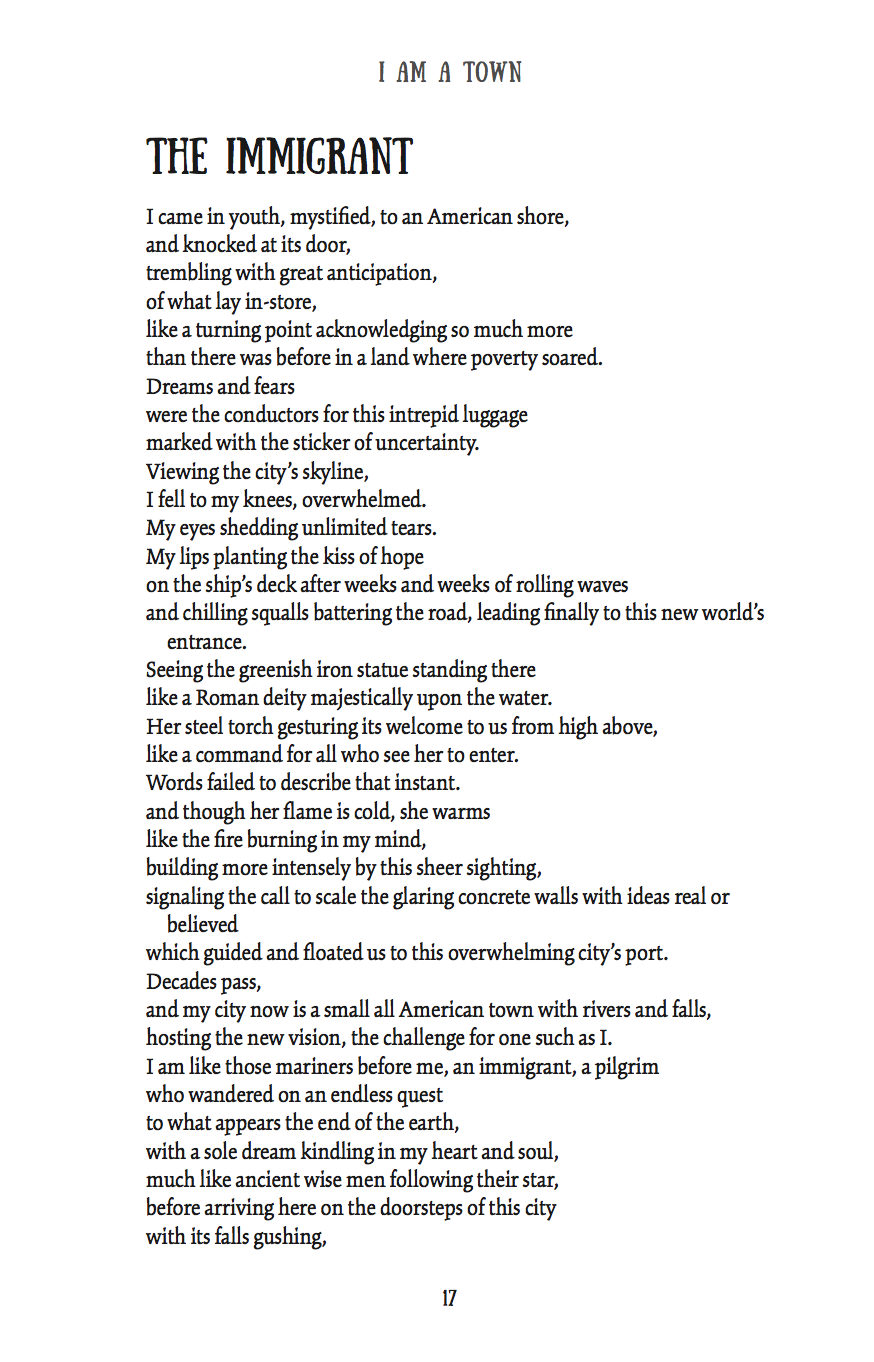 I AM A TOWN

THE IMMIGRANT

I came in youth, mystified, to an American shore,
and knocked at its door,
trembling with great anticipation,
of what lay in-store,
like a turning point acknowledging so much more
than there was before in a land where poverty soared.
Dreams and fears
were the conductors for this intrepid luggage
marked with the sticker of uncertainty.
Viewing the city's skyline,
I fell to my knees, overwhelmed.
My eyes shedding unlimited tears.
My lips planting the kiss of hope
on the ship's deck after weeks and weeks of rolling waves
and chilling squalls battering the road, leading finally to this new world's entrance.
Seeing the greenish iron statue standing there
like a Roman deity majestically upon the water.
Her steel torch gesturing its welcome to us from high above,
like a command for all who see her to enter.
Words failed to describe that instant.
and though her flame is cold, she warms
like the fire burning in my mind,
building more intensely by this sheer sighting,
signaling the call to scale the glaring concrete walls with ideas real or believed
which guided and floated us to this overwhelming city's port.
Decades pass,
and my city now is a small all American town with rivers and falls,
hosting the new vision, the challenge for one such as I.
I am like those mariners before me, an immigrant, a pilgrim
who wandered on an endless quest
to what appears the end of the earth,
with a sole dream kindling in my heart and soul,
much like ancient wise men following their star,
before arriving here on the doorsteps of this city
with its falls gushing,

17